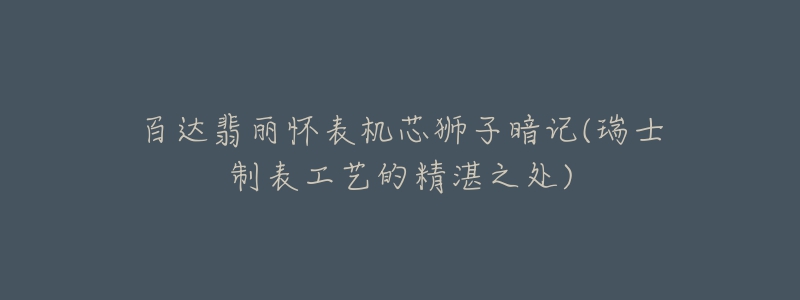 百达翡丽怀表机芯狮子暗记(瑞士制表工艺的精湛之处)